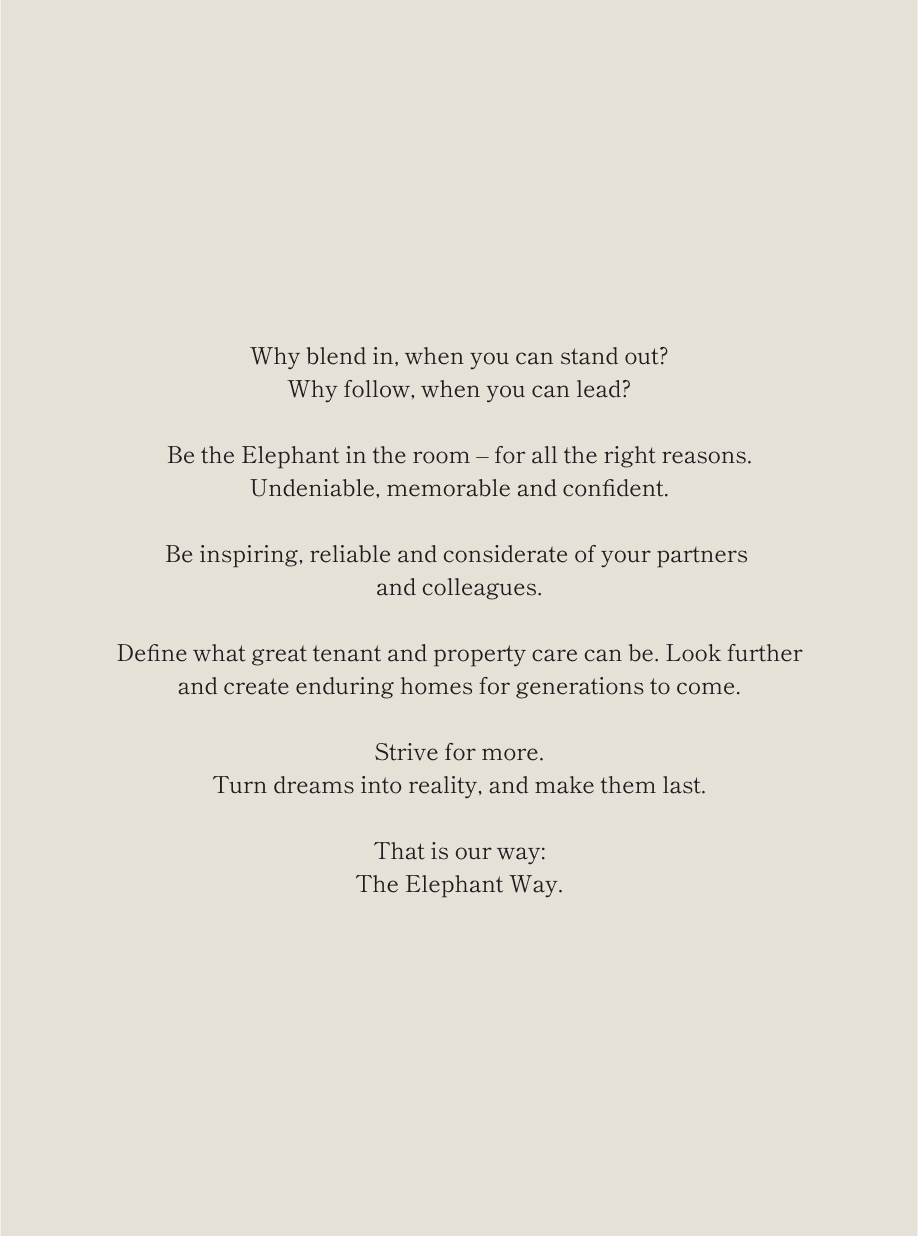 Why blend in, when you can stand out?
Why follow, when you can lead?

Be the Elephant in the room – for all the right reasons.
Undeniable, memorable and confident.

Be inspiring, reliable and considerate of your partners and colleagues.

Define what great tenant and property care can be. Look further and create enduring homes for generations to come.

Strive for more.
Turn dreams into reality, and make them last.

That is our way:
The Elephant Way.